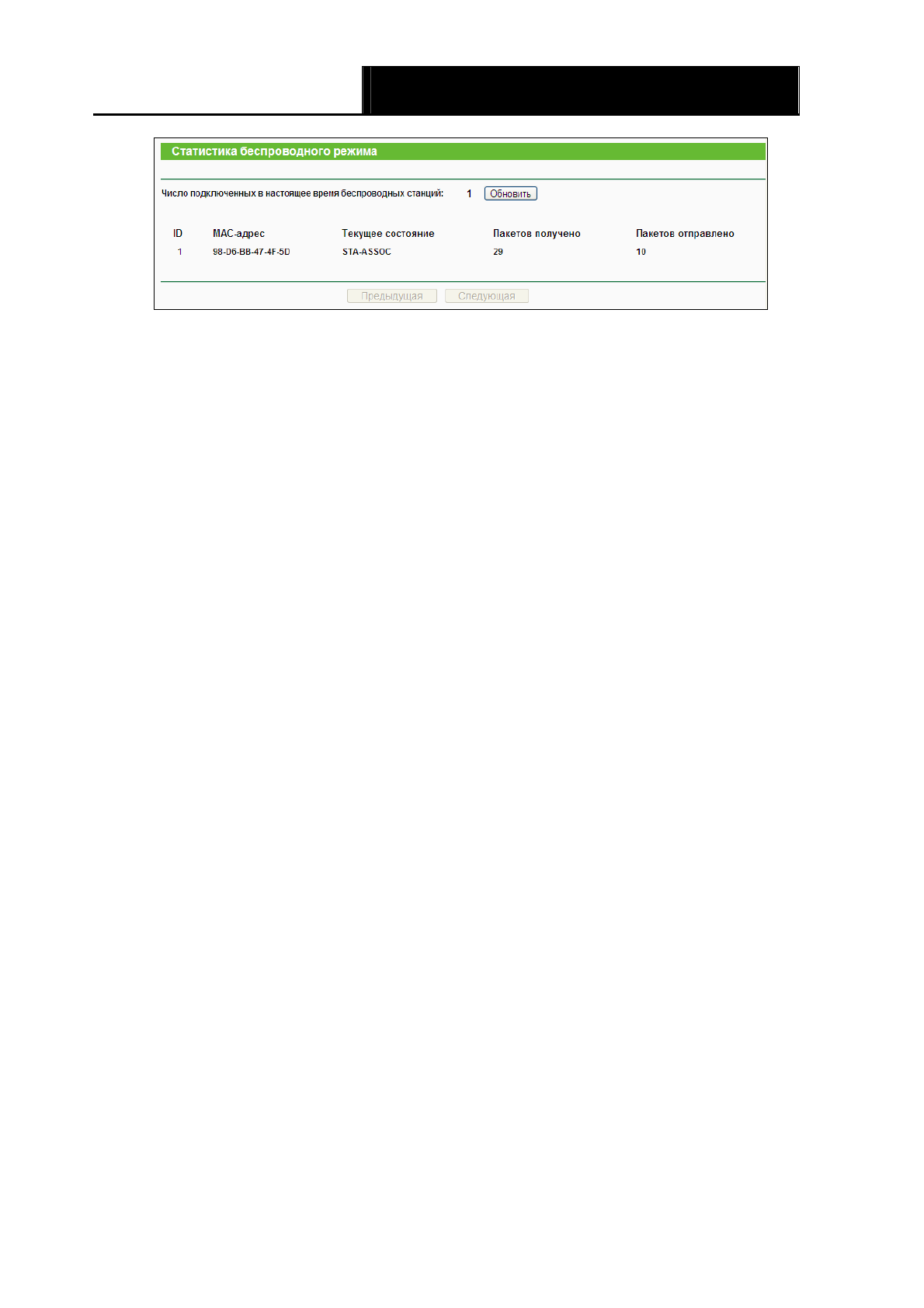 Статистика беспроводного режима

Число подключенных в настоящее время беспроводных станций: 1 Обновить

| ID | MAC-адрес | Текущее состояние | Пакетов получено | Пакетов отправлено |
|---|---|---|---|---|
| 1 | 98-D6-BB-47-4F-5D | STA-ASSOC | 29 | 10 |

Предыдущая Следующая